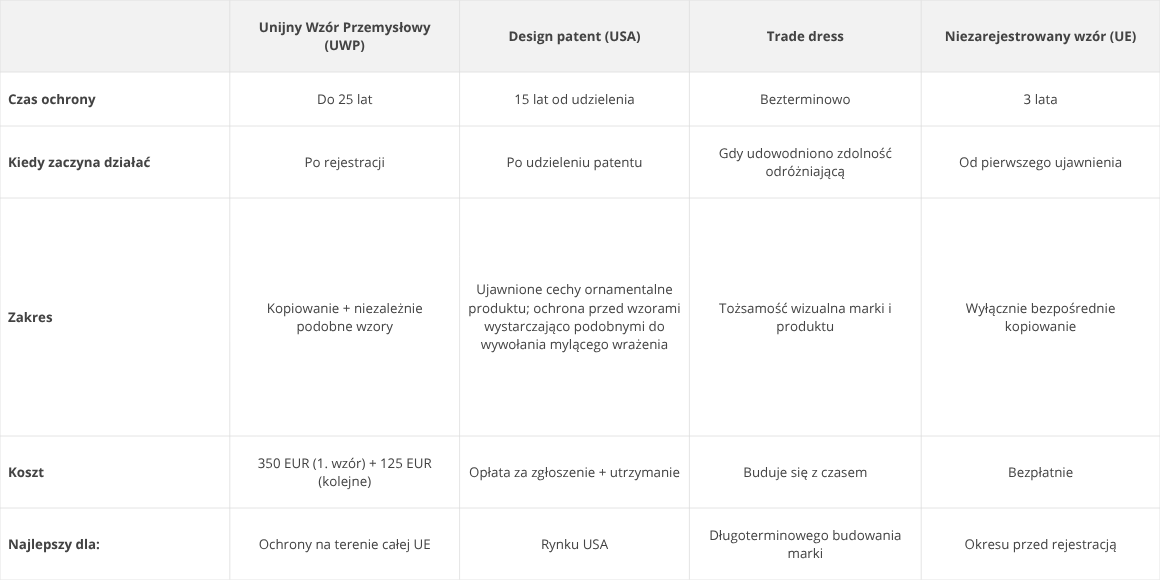 |  | Unijny Wzór Przemysłowy (UWP) | Design patent (USA) | Trade dress | Niezarejestrowany wzór (UE) |
|---|---|---|---|---|
| Czas ochrony | Do 25 lat | 15 lat od udzielenia | Bezterminowo | 3 lata |
| Kiedy zaczyna działać | Po rejestracji | Po udzieleniu patentu | Gdy udowodniono zdolność odróżniającą | Od pierwszego ujawnienia |
| Zakres | Kopiowanie + niezależnie podobne wzory | Ujawnione cechy ornamentalne produktu; ochrona przed wzorami wystarczająco podobnymi do wywołania mylącego wrażenia | Tożsamość wizualna marki i produktu | Wyłącznie bezpośrednie kopiowanie |
| Koszt | 350 EUR (1. wzór) + 125 EUR (kolejne) | Opłata za zgłoszenie + utrzymanie | Buduje się z czasem | Bezpłatnie |
| Najlepszy dla: | Ochrony na terenie całej UE | Rynku USA | Długoterminowego budowania marki | Okresu przed rejestracją |